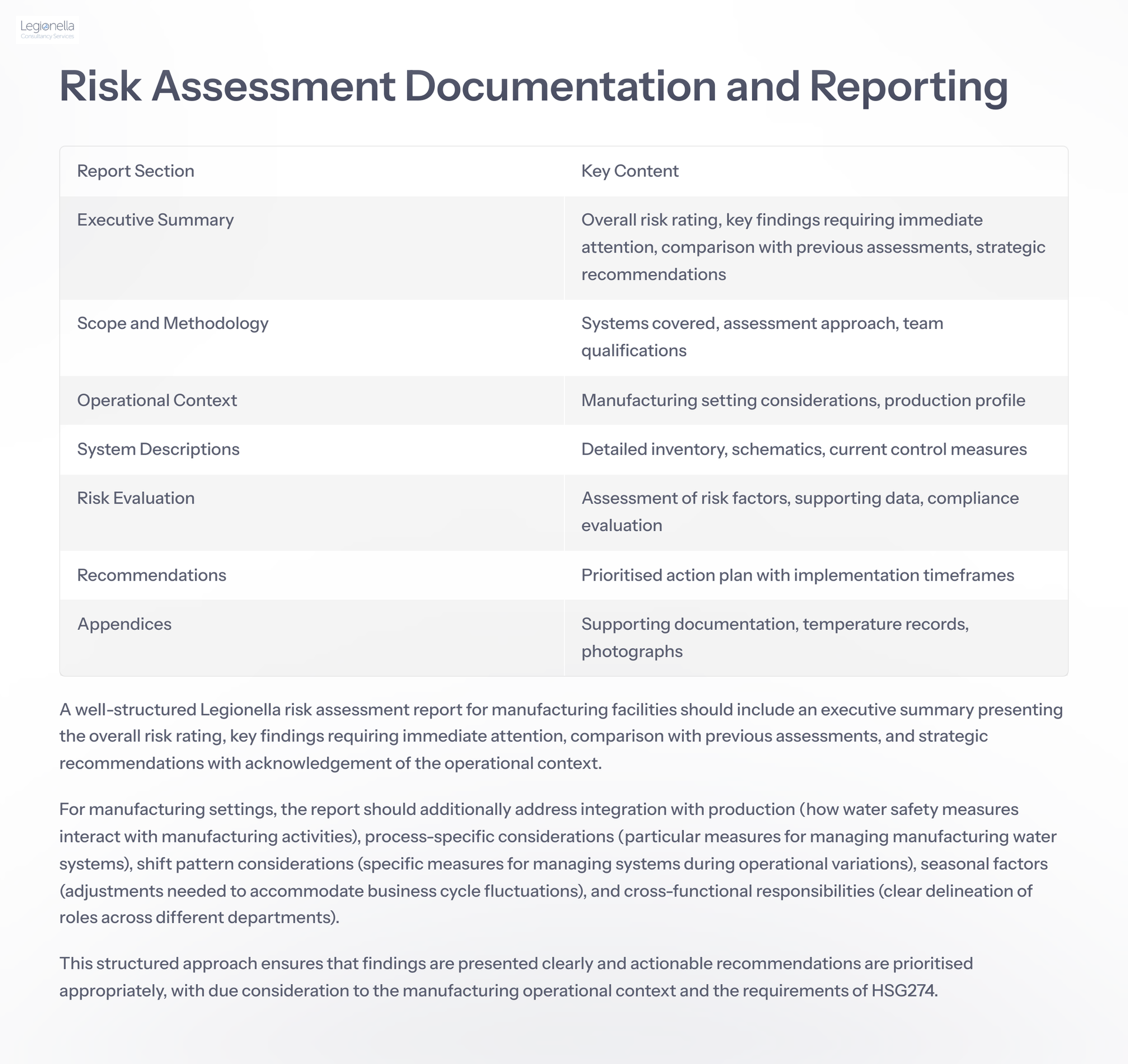 Legionella
Consultancy Services

Risk Assessment Documentation and Reporting

| Report Section | Key Content |
|---|---|
| Executive Summary | Overall risk rating, key findings requiring immediate attention, comparison with previous assessments, strategic recommendations |
| Scope and Methodology | Systems covered, assessment approach, team qualifications |
| Operational Context | Manufacturing setting considerations, production profile |
| System Descriptions | Detailed inventory, schematics, current control measures |
| Risk Evaluation | Assessment of risk factors, supporting data, compliance evaluation |
| Recommendations | Prioritised action plan with implementation timeframes |
| Appendices | Supporting documentation, temperature records, photographs |

A well-structured Legionella risk assessment report for manufacturing facilities should include an executive summary presenting the overall risk rating, key findings requiring immediate attention, comparison with previous assessments, and strategic recommendations with acknowledgement of the operational context.

For manufacturing settings, the report should additionally address integration with production (how water safety measures interact with manufacturing activities), process-specific considerations (particular measures for managing manufacturing water systems), shift pattern considerations (specific measures for managing systems during operational variations), seasonal factors (adjustments needed to accommodate business cycle fluctuations), and cross-functional responsibilities (clear delineation of roles across different departments).

This structured approach ensures that findings are presented clearly and actionable recommendations are prioritised appropriately, with due consideration to the manufacturing operational context and the requirements of HSG274.